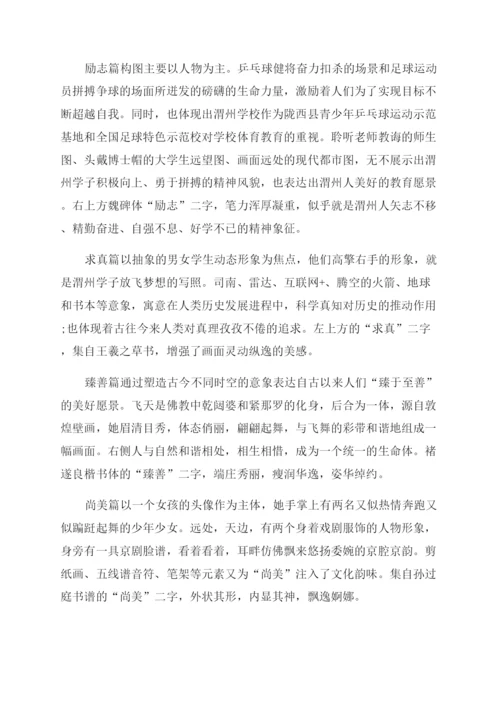 励志篇构图主要以人物为主。乒乓球健将奋力扣杀的场景和足球运动员拼搏争球的场面所迸发的磅礴的生命力量，激励着人们为了实现目标不断超越自我。同时，也体现出渭州学校作为陇西县青少年乒乓球运动示范基地和全国足球特色示范校对学校体育教育的重视。聆听老师教诲的师生图、头戴博士帽的大学生远望图、画面远处的现代都市图，无不展示出渭州学子积极向上、勇于拼搏的精神风貌，也表达出渭州人美好的教育愿景。右上方魏碑体“励志”二字，笔力浑厚凝重，似乎就是渭州人矢志不移、精勤奋进、自强不息、好学不已的精神象征。

求真篇以抽象的男女学生动态形象为焦点，他们高擎右手的形象，就是渭州学子放飞梦想的写照。司南、雷达、互联网+、腾空的火箭、地球和书本等意象，寓意在人类历史发展进程中，科学真知对历史的推动作用;也体现着古往今来人类对真理孜孜不倦的追求。左上方的“求真”二字，集自王羲之草书，增强了画面灵动纵逸的美感。

臻善篇通过塑造古今不同时空的意象表达自古以来人们“臻于至善”的美好愿景。飞天是佛教中乾闼婆和紧那罗的化身，后合为一体，源自敦煌壁画，她眉清目秀，体态俏丽，翩翩起舞，与飞舞的彩带和谐地组成一幅画面。右侧人与自然和谐相处，相生相惜，成为一个统一的生命体。褚遂良楷书体的“臻善”二字，端庄秀丽，瘦润华逸，姿华绰约。

尚美篇以一个女孩的头像作为主体，她手掌上有两名又似热情奔跑又似蹁跹起舞的少年少女。远处，天边，有两个身着戏剧服饰的人物形象，身旁有一具京剧脸谱，看着看着，耳畔仿佛飘来悠扬委婉的京腔京韵。剪纸画、五线谱音符、笔架等元素又为“尚美”注入了文化韵味。集自孙过庭书谱的“尚美”二字，外状其形，内显其神，飘逸婀娜。